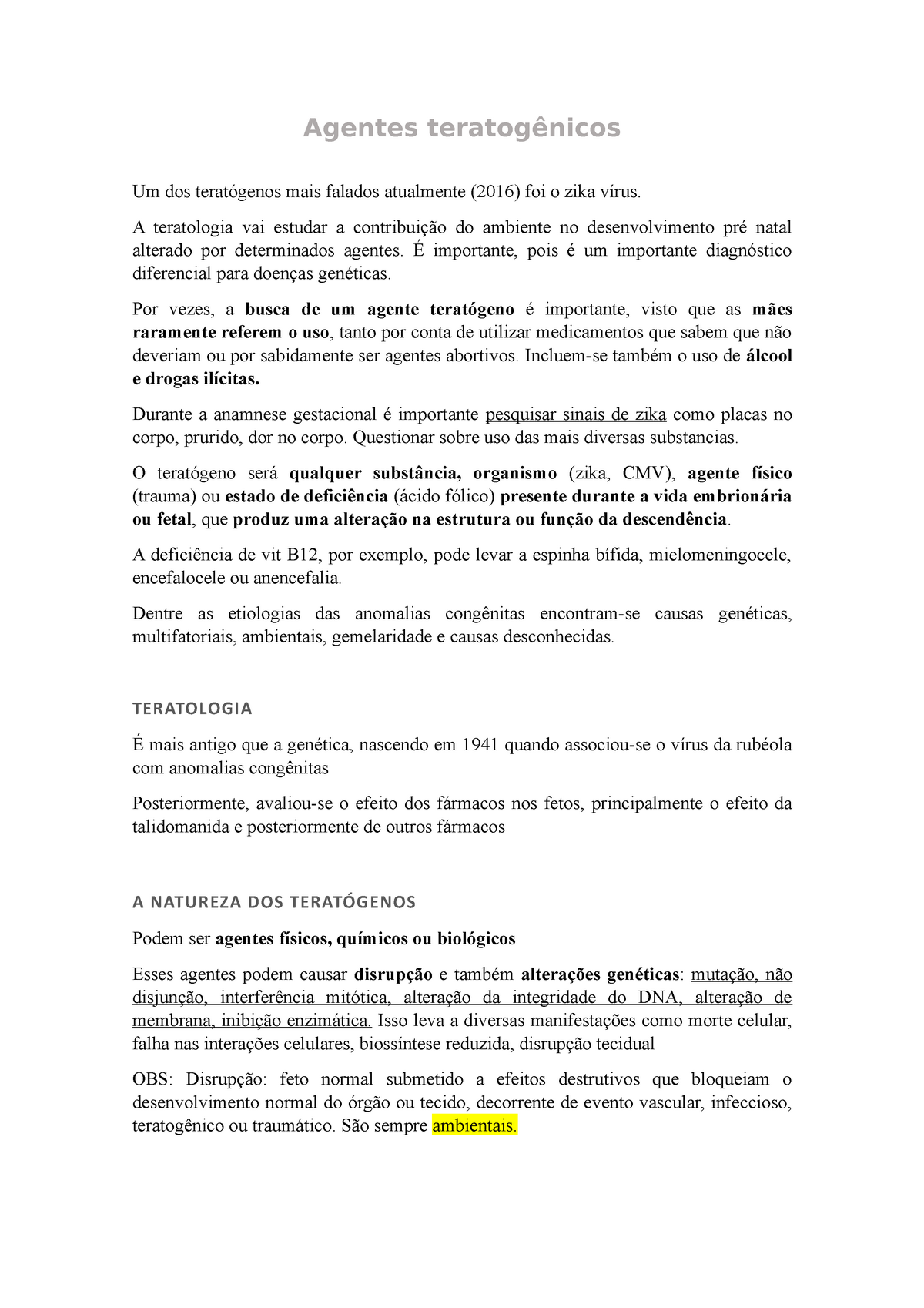 Agentes teratogênicos

Um dos teratógenos mais falados atualmente (2016) foi o zika vírus.

A teratologia vai estudar a contribuição do ambiente no desenvolvimento pré natal alterado por determinados agentes. É importante, pois é um importante diagnóstico diferencial para doenças genéticas.

Por vezes, a busca de um agente teratógeno é importante, visto que as mães raramente referem o uso, tanto por conta de utilizar medicamentos que sabem que não deveriam ou por sabidamente ser agentes abortivos. Incluem-se também o uso de álcool e drogas ilícitas.

Durante a anamnese gestacional é importante pesquisar sinais de zika como placas no corpo, prurido, dor no corpo. Questionar sobre uso das mais diversas substancias.

O teratógeno será qualquer substância, organismo (zika, CMV), agente físico (trauma) ou estado de deficiência (ácido fólico) presente durante a vida embrionária ou fetal, que produz uma alteração na estrutura ou função da descendência.

A deficiência de vit B12, por exemplo, pode levar a espinha bífida, mielomeningocele, encefalocele ou anencefalia.

Dentre as etiologias das anomalias congênitas encontram-se causas genéticas, multifatoriais, ambientais, gemelaridade e causas desconhecidas.

TERATOLOGIA

É mais antigo que a genética, nascendo em 1941 quando associou-se o vírus da rubéola com anomalias congênitas

Posteriormente, avaliou-se o efeito dos fármacos nos fetos, principalmente o efeito da talidomanida e posteriormente de outros fármacos

A NATUREZA DOS TERATÓGENOS

Podem ser agentes físicos, químicos ou biológicos

Esses agentes podem causar disrupção e também alterações genéticas: mutação, não disjunção, interferência mitótica, alteração da integridade do DNA, alteração de membrana, inibição enzimática. Isso leva a diversas manifestações como morte celular, falha nas interações celulares, biossíntese reduzida, disrupção tecidual

OBS: Disrupção: feto normal submetido a efeitos destrutivos que bloqueiam o desenvolvimento normal do órgão ou tecido, decorrente de evento vascular, infeccioso, teratogênico ou traumático. São sempre ambientais.